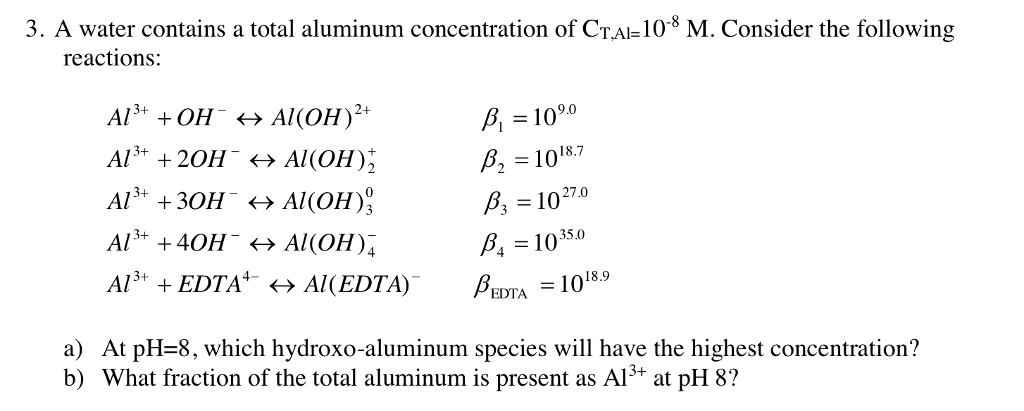 3. A water contains a total aluminum concentration of $C_{T,Al}=10^{-8}$ M. Consider the following reactions:

$Al^{3+} + OH^- \leftrightarrow Al(OH)^{2+}$ $\beta_1 = 10^{9.0}$

$Al^{3+} + 2OH^- \leftrightarrow Al(OH)_2^+$ $\beta_2 = 10^{18.7}$

$Al^{3+} + 3OH^- \leftrightarrow Al(OH)_3^0$ $\beta_3 = 10^{27.0}$

$Al^{3+} + 4OH^- \leftrightarrow Al(OH)_4^-$ $\beta_4 = 10^{35.0}$

$Al^{3+} + EDTA^{4-} \leftrightarrow Al(EDTA)^-$ $\beta_{EDTA} = 10^{18.9}$

a) At pH=8, which hydroxo-aluminum species will have the highest concentration?
b) What fraction of the total aluminum is present as $Al^{3+}$ at pH 8?